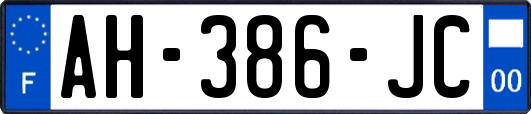 F

AH-386-JC

00